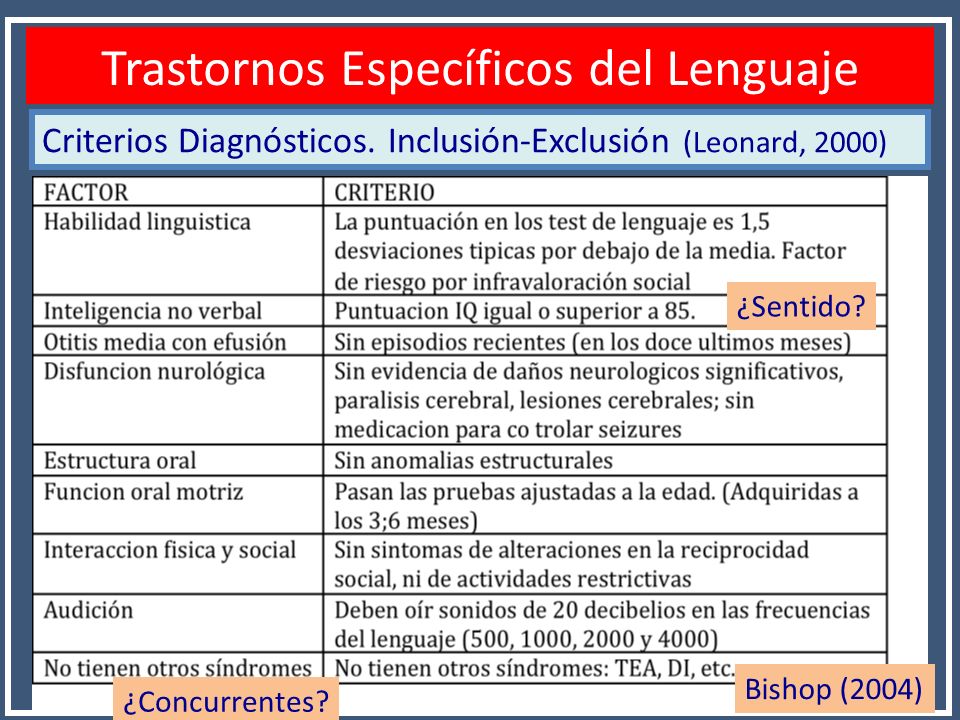 Trastornos Específicos del Lenguaje

Criterios Diagnósticos. Inclusión-Exclusión (Leonard, 2000)

| FACTOR | CRITERIO |
|---|---|
| Habilidad linguistica | La puntuación en los test de lenguaje es 1,5 desviaciones tipicas por debajo de la media. Factor de riesgo por infravaloración social |
| Inteligencia no verbal | Puntuacion IQ igual o superior a 85. |
| Otitis media con efusión | Sin episodios recientes (en los doce ultimos meses) |
| Disfuncion nurológica | Sin evidencia de daños neurologicos significativos, paralisis cerebral, lesiones cerebrales; sin medicacion para co trolar seizures |
| Estructura oral | Sin anomalias estructurales |
| Funcion oral motriz | Pasan las pruebas ajustadas a la edad. (Adquiridas a los 3;6 meses) |
| Interaccion fisica y social | Sin sintomas de alteraciones en la reciprocidad social, ni de actividades restrictivas |
| Audición | Deben oír sonidos de 20 decibelios en las frecuencias del lenguaje (500, 1000, 2000 y 4000) |
| No tienen otros síndromes | No tienen otros síndromes: TEA, DI, etc. |

¿Sentido?

¿Concurrentes?

Bishop (2004)